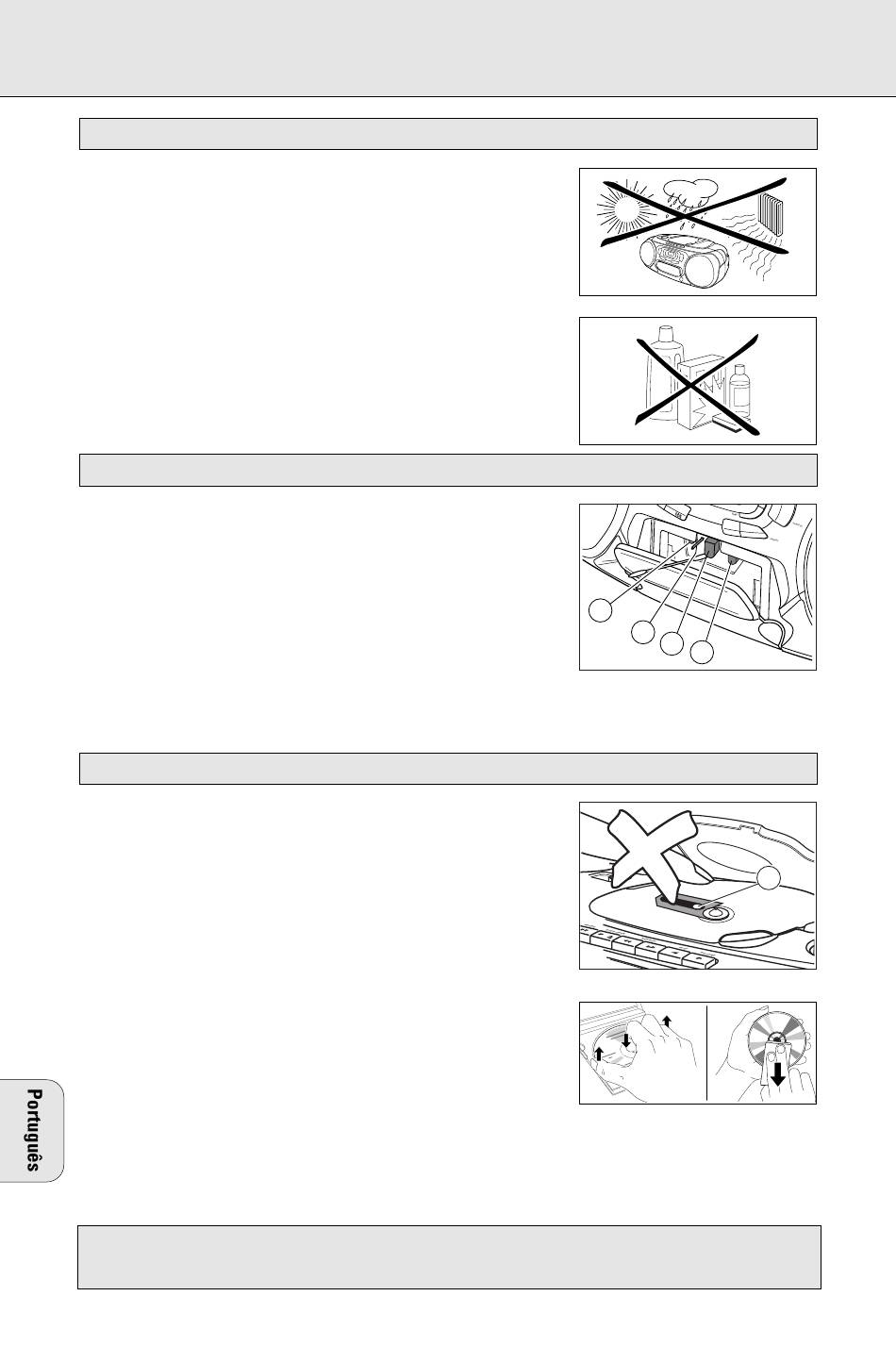 Português